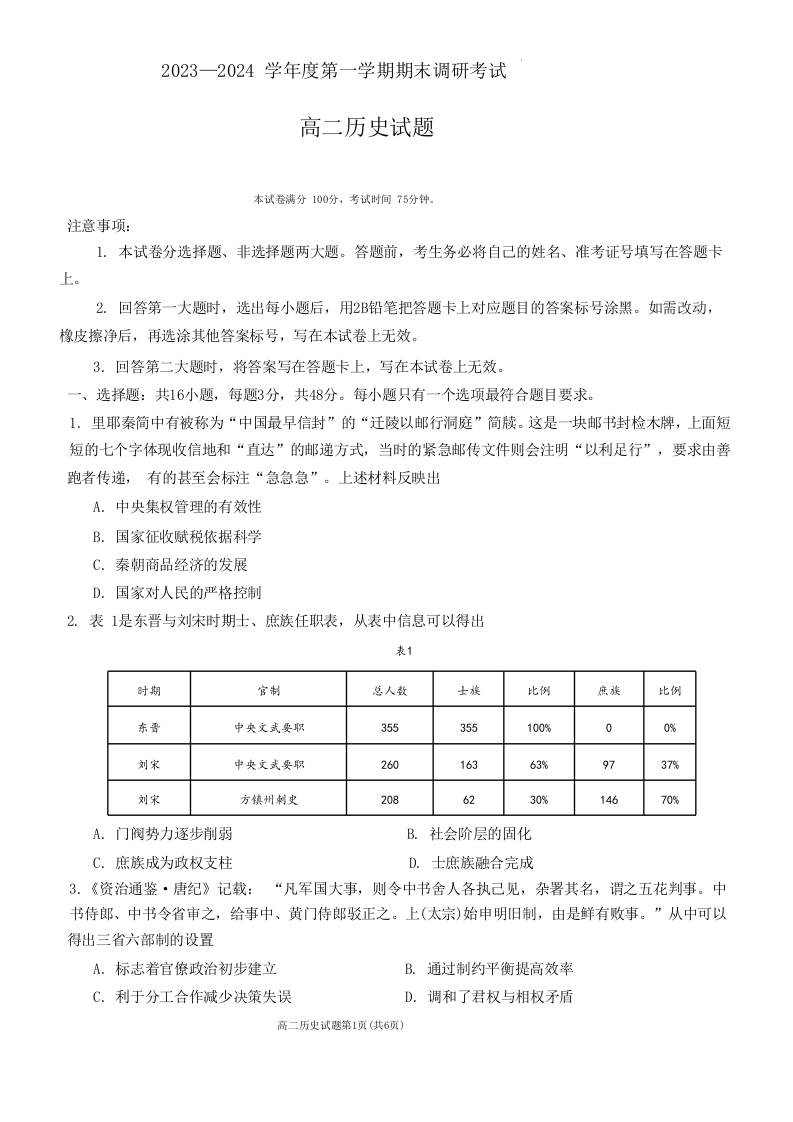 2023—2024 学年度第一学期期末调研考试

高二历史试题

本试卷满分 100分，考试时间 75分钟。

注意事项：

1. 本试卷分选择题、非选择题两大题。答题前，考生务必将自己的姓名、准考证号填写在答题卡上。

2. 回答第一大题时，选出每小题后，用2B铅笔把答题卡上对应题目的答案标号涂黑。如需改动，橡皮擦净后，再选涂其他答案标号，写在本试卷上无效。

3. 回答第二大题时，将答案写在答题卡上，写在本试卷上无效。

一、选择题：共16小题，每题3分，共48分。每小题只有一个选项最符合题目要求。

1. 里耶秦简中有被称为“中国最早信封”的“迁陵以邮行洞庭”简牍。这是一块邮书封检木牌，上面短短的七个字体现收信地和“直达”的邮递方式，当时的紧急邮传文件则会注明“以利足行”，要求由善跑者传递， 有的甚至会标注“急急急”。上述材料反映出

A. 中央集权管理的有效性

B. 国家征收赋税依据科学

C. 秦朝商品经济的发展

D. 国家对人民的严格控制

2. 表 1是东晋与刘宋时期士、庶族任职表，从表中信息可以得出

表1

| 时期 | 官制 | 总人数 | 士族 | 比例 | 庶族 | 比例 |
|---|---|---|---|---|---|---|
| 东晋 | 中央文武要职 | 355 | 355 | 100% | 0 | 0% |
| 刘宋 | 中央文武要职 | 260 | 163 | 63% | 97 | 37% |
| 刘宋 | 方镇州刺史 | 208 | 62 | 30% | 146 | 70% |

A. 门阀势力逐步削弱

B. 社会阶层的固化

C. 庶族成为政权支柱

D. 士庶族融合完成

3.《资治通鉴·唐纪》记载： “凡军国大事，则令中书舍人各执己见，杂署其名，谓之五花判事。中书侍郎、中书令省审之，给事中、黄门侍郎驳正之。上(太宗)始申明旧制，由是鲜有败事。”从中可以得出三省六部制的设置

A. 标志着官僚政治初步建立

B. 通过制约平衡提高效率

C. 利于分工合作减少决策失误

D. 调和了君权与相权矛盾

高二历史试题第1页(共6页)